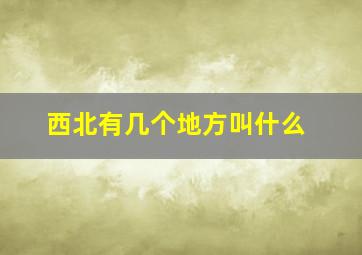 西北有几个地方叫什么